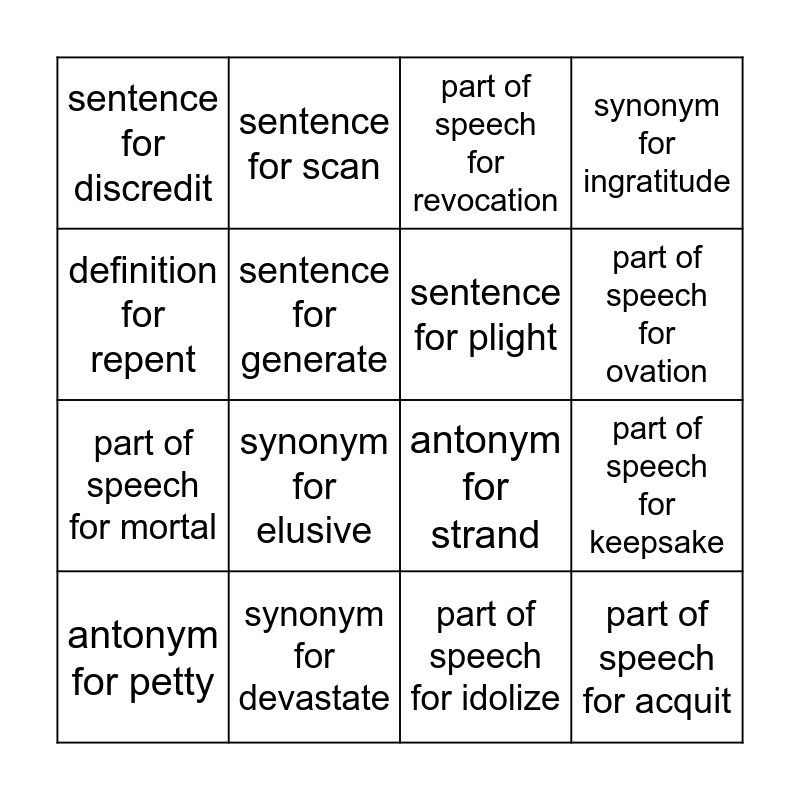 | | | | |
|---|---|---|---|
| sentence for discredit | sentence for scan | part of speech for revocation | synonym for ingratitude |
| definition for repent | sentence for generate | sentence for plight | part of speech for ovation |
| part of speech for mortal | synonym for elusive | antonym for strand | part of speech for keepsake |
| antonym for petty | synonym for devastate | part of speech for idolize | part of speech for acquit |